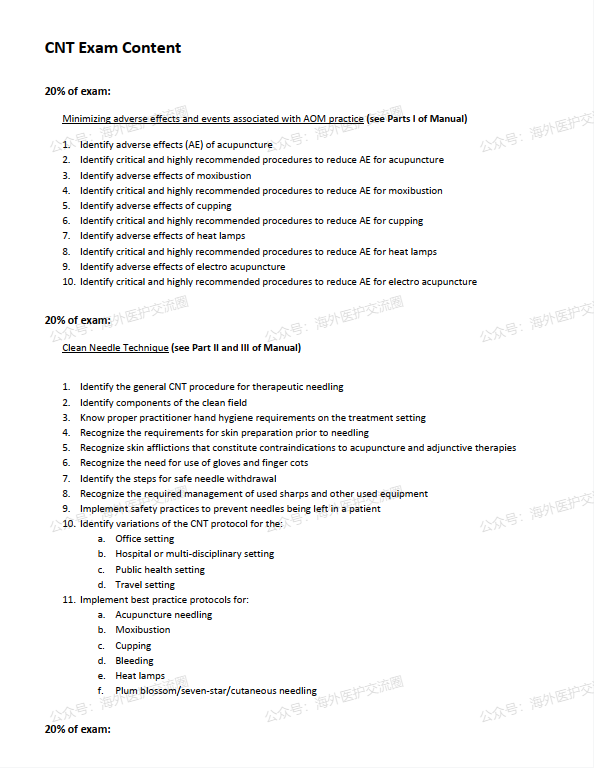 CNT Exam Content

20% of exam:

Minimizing adverse effects and events associated with AOM practice (see Parts I of Manual)

1. Identify adverse effects (AE) of acupuncture
2. Identify critical and highly recommended procedures to reduce AE for acupuncture
3. Identify adverse effects of moxibustion
4. Identify critical and highly recommended procedures to reduce AE for moxibustion
5. Identify adverse effects of cupping
6. Identify critical and highly recommended procedures to reduce AE for cupping
7. Identify adverse effects of heat lamps
8. Identify critical and highly recommended procedures to reduce AE for heat lamps
9. Identify adverse effects of electro acupuncture
10. Identify critical and highly recommended procedures to reduce AE for electro acupuncture

20% of exam:

Clean Needle Technique (see Part II and III of Manual)

1. Identify the general CNT procedure for therapeutic needling
2. Identify components of the clean field
3. Know proper practitioner hand hygiene requirements on the treatment setting
4. Recognize the requirements for skin preparation prior to needling
5. Recognize skin afflictions that constitute contraindications to acupuncture and adjunctive therapies
6. Recognize the need for use of gloves and finger cots
7. Identify the steps for safe needle withdrawal
8. Recognize the required management of used sharps and other used equipment
9. Implement safety practices to prevent needles being left in a patient
10. Identify variations of the CNT protocol for the:
a. Office setting
b. Hospital or multi-disciplinary setting
c. Public health setting
d. Travel setting
11. Implement best practice protocols for:
a. Acupuncture needling
b. Moxibustion
c. Cupping
d. Bleeding
e. Heat lamps
f. Plum blossom/seven-star/cutaneous needling

20% of exam:

公众号：海外医护交流圈